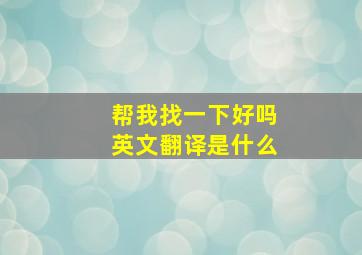 帮我找一下好吗
英文翻译是什么